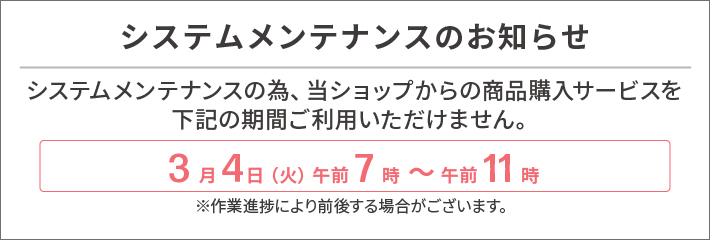 システムメンテナンスのお知らせ

システムメンテナンスの為、当ショップからの商品購入サービスを下記の期間ご利用いただけません。

3月4日（火）午前7時 〜 午前11時

※作業進捗により前後する場合がございます。